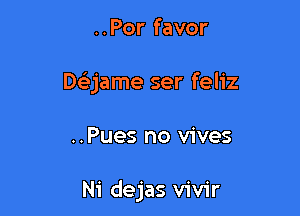 ..Por favor

Déjame ser feliz

..Pues no vives

Ni dejas vivir